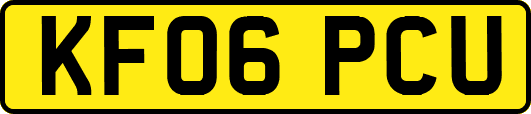 KF06 PCU